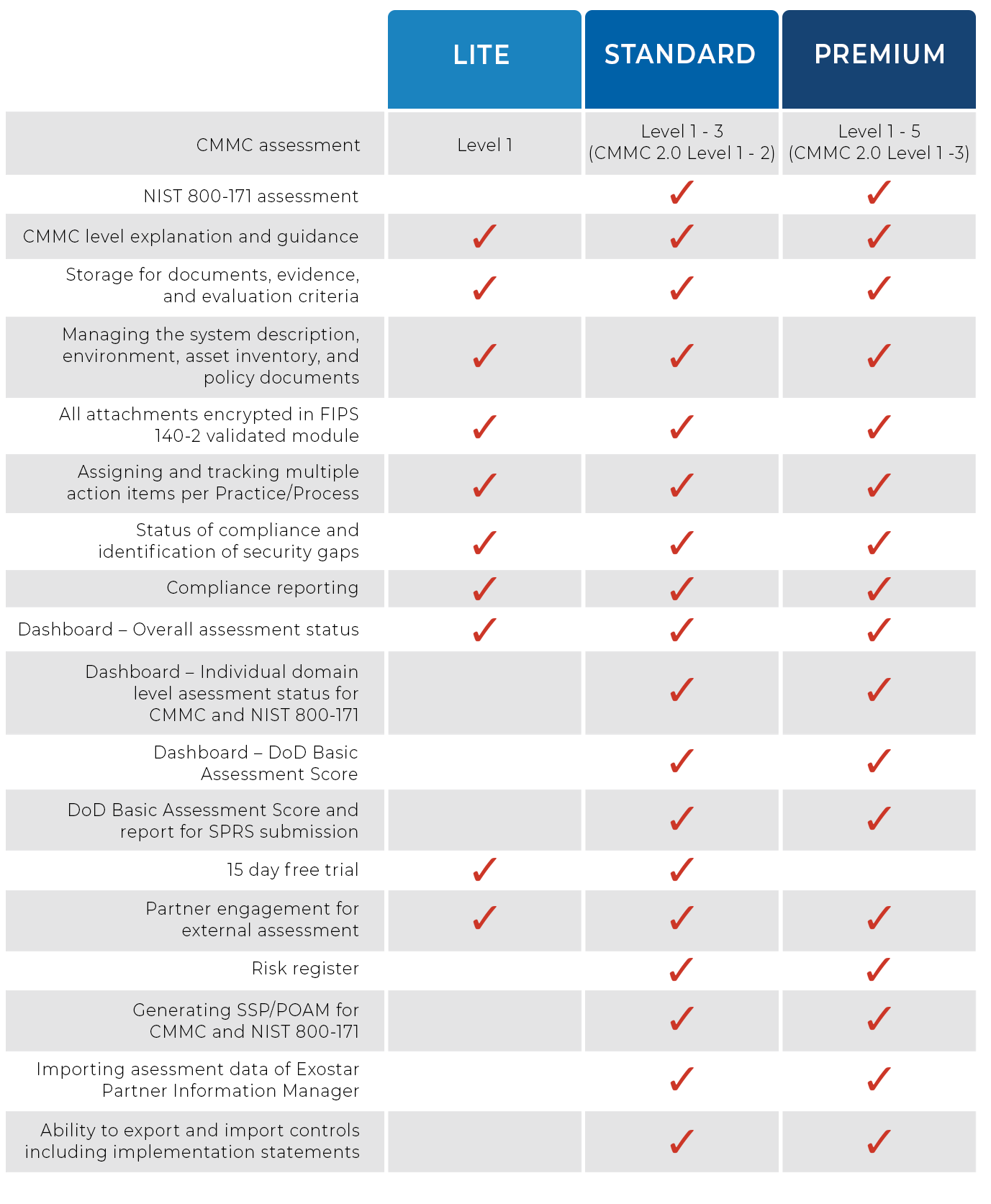 |  | LITE | STANDARD | PREMIUM |
|---|---|---|---|
| CMMC assessment | Level 1 | Level 1 - 3 (CMMC 2.0 Level 1 - 2) | Level 1 - 5 (CMMC 2.0 Level 1 -3) |
| NIST 800-171 assessment |  | ✓ | ✓ |
| CMMC level explanation and guidance | ✓ | ✓ | ✓ |
| Storage for documents, evidence, and evaluation criteria | ✓ | ✓ | ✓ |
| Managing the system description, environment, asset inventory, and policy documents | ✓ | ✓ | ✓ |
| All attachments encrypted in FIPS 140-2 validated module | ✓ | ✓ | ✓ |
| Assigning and tracking multiple action items per Practice/Process | ✓ | ✓ | ✓ |
| Status of compliance and identification of security gaps | ✓ | ✓ | ✓ |
| Compliance reporting | ✓ | ✓ | ✓ |
| Dashboard – Overall assessment status | ✓ | ✓ | ✓ |
| Dashboard – Individual domain level assessment status for CMMC and NIST 800-171 |  | ✓ | ✓ |
| Dashboard – DoD Basic Assessment Score |  | ✓ | ✓ |
| DoD Basic Assessment Score and report for SPRS submission |  | ✓ | ✓ |
| 15 day free trial | ✓ | ✓ |  |
| Partner engagement for external assessment | ✓ | ✓ | ✓ |
| Risk register |  | ✓ | ✓ |
| Generating SSP/POAM for CMMC and NIST 800-171 |  | ✓ | ✓ |
| Importing asessment data of Exostar Partner Information Manager |  | ✓ | ✓ |
| Ability to export and import controls including implementation statements |  | ✓ | ✓ |